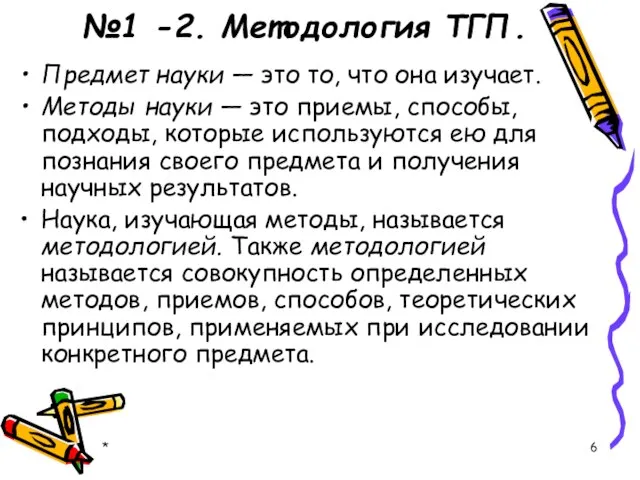 №1 -2. Методология ТГП.

• Предмет науки — это то, что она изучает.
• Методы науки — это приемы, способы, подходы, которые используются ею для познания своего предмета и получения научных результатов.
• Наука, изучающая методы, называется методологией. Также методологией называется совокупность определенных методов, приемов, способов, теоретических принципов, применяемых при исследовании конкретного предмета.

*

6